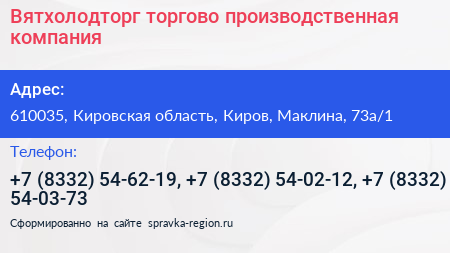 Вятхолодторг торгово производственная компания

Адрес:

610035, Кировская область, Киров, Маклина, 73а/1

Телефон:

+7 (8332) 54-62-19, +7 (8332) 54-02-12, +7 (8332) 54-03-73

Сформированно на сайте spravka-region.ru